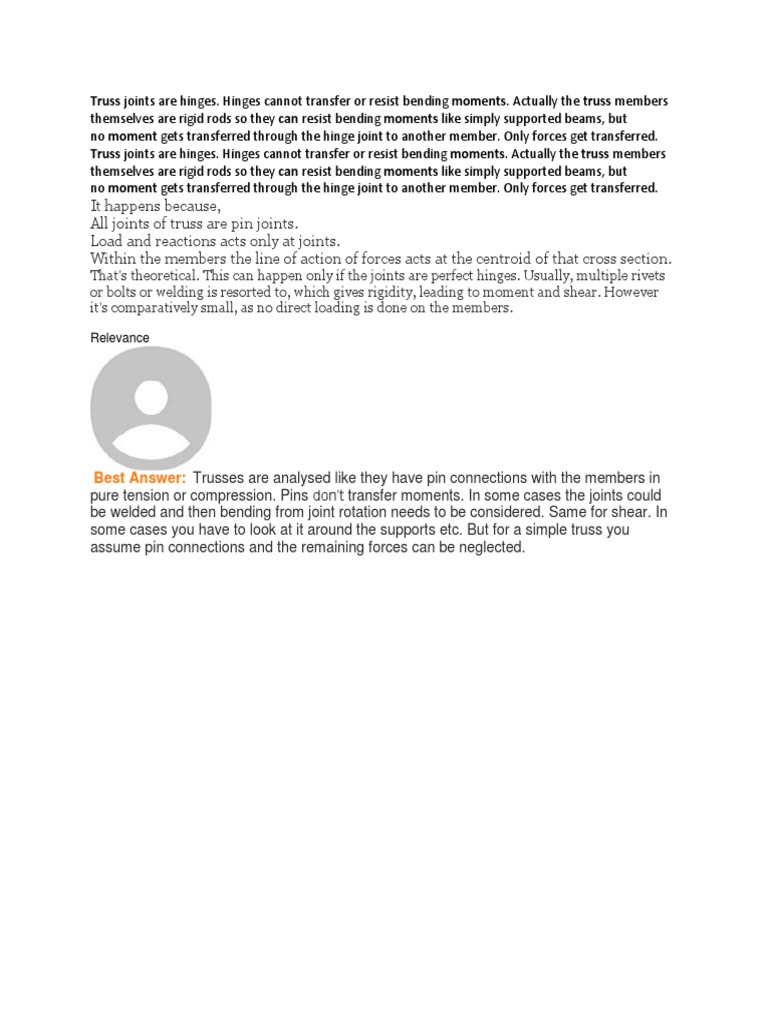 Truss joints are hinges. Hinges cannot transfer or resist bending moments. Actually the truss members themselves are rigid rods so they can resist bending moments like simply supported beams, but no moment gets transferred through the hinge joint to another member. Only forces get transferred.
Truss joints are hinges. Hinges cannot transfer or resist bending moments. Actually the truss members themselves are rigid rods so they can resist bending moments like simply supported beams, but no moment gets transferred through the hinge joint to another member. Only forces get transferred.

It happens because,
All joints of truss are pin joints.
Load and reactions acts only at joints.
Within the members the line of action of forces acts at the centroid of that cross section.
That's theoretical. This can happen only if the joints are perfect hinges. Usually, multiple rivets or bolts or welding is resorted to, which gives rigidity, leading to moment and shear. However it's comparatively small, as no direct loading is done on the members.

Relevance

Best Answer: Trusses are analysed like they have pin connections with the members in pure tension or compression. Pins don't transfer moments. In some cases the joints could be welded and then bending from joint rotation needs to be considered. Same for shear. In some cases you have to look at it around the supports etc. But for a simple truss you assume pin connections and the remaining forces can be neglected.